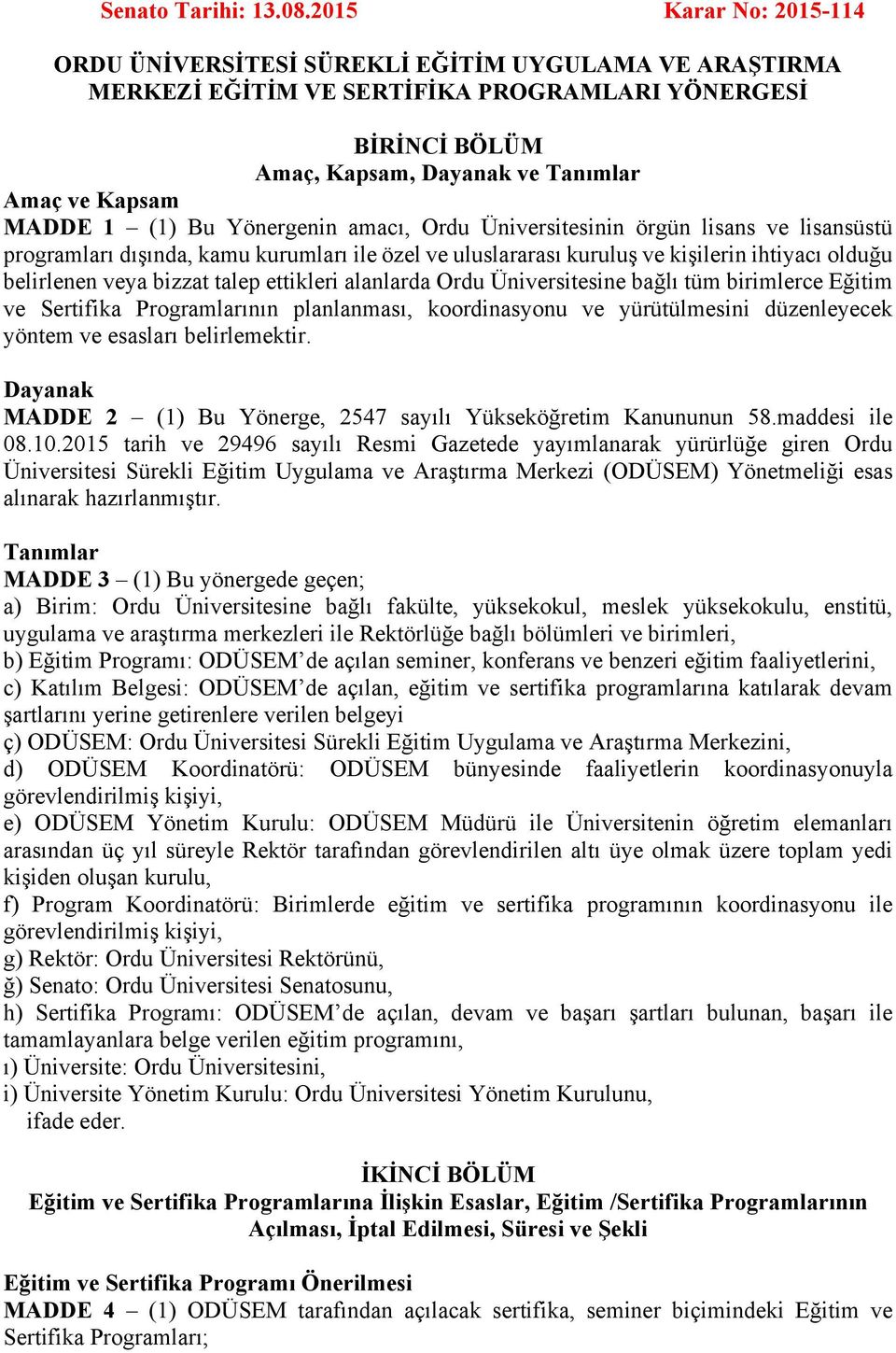 Senato Tarihi: 13.08.2015 Karar No: 2015-114

ORDU ÜNİVERSİTESİ SÜREKLİ EĞİTİM UYGULAMA VE ARAŞTIRMA MERKEZİ EĞİTİM VE SERTİFİKA PROGRAMLARI YÖNERGESİ

BİRİNCİ BÖLÜM
Amaç, Kapsam, Dayanak ve Tanımlar

Amaç ve Kapsam
MADDE 1 – (1) Bu Yönergenin amacı, Ordu Üniversitesinin örgün lisans ve lisansüstü programları dışında, kamu kurumları ile özel ve uluslararası kuruluş ve kişilerin ihtiyacı olduğu belirlenen veya bizzat talep ettikleri alanlarda Ordu Üniversitesine bağlı tüm birimlerce Eğitim ve Sertifika Programlarının planlanması, koordinasyonu ve yürütülmesini düzenleyecek yöntem ve esasları belirlemektir.

Dayanak
MADDE 2 – (1) Bu Yönerge, 2547 sayılı Yükseköğretim Kanununun 58.maddesi ile 08.10.2015 tarih ve 29496 sayılı Resmi Gazetede yayımlanarak yürürlüğe giren Ordu Üniversitesi Sürekli Eğitim Uygulama ve Araştırma Merkezi (ODÜSEM) Yönetmeliği esas alınarak hazırlanmıştır.

Tanımlar
MADDE 3 – (1) Bu yönergede geçen;
a) Birim: Ordu Üniversitesine bağlı fakülte, yüksekokul, meslek yüksekokulu, enstitü, uygulama ve araştırma merkezleri ile Rektörlüğe bağlı bölümleri ve birimleri,
b) Eğitim Programı: ODÜSEM’de açılan seminer, konferans ve benzeri eğitim faaliyetlerini,
c) Katılım Belgesi: ODÜSEM’de açılan, eğitim ve sertifika programlarına katılarak devam şartlarını yerine getirenlere verilen belgeyi
ç) ODÜSEM: Ordu Üniversitesi Sürekli Eğitim Uygulama ve Araştırma Merkezini,
d) ODÜSEM Koordinatörü: ODÜSEM bünyesinde faaliyetlerin koordinasyonuyla görevlendirilmiş kişiyi,
e) ODÜSEM Yönetim Kurulu: ODÜSEM Müdürü ile Üniversitenin öğretim elemanları arasından üç yıl süreyle Rektör tarafından görevlendirilen altı üye olmak üzere toplam yedi kişiden oluşan kurulu,
f) Program Koordinatörü: Birimlerde eğitim ve sertifika programının koordinasyonu ile görevlendirilmiş kişiyi,
g) Rektör: Ordu Üniversitesi Rektörünü,
ğ) Senato: Ordu Üniversitesi Senatosunu,
h) Sertifika Programı: ODÜSEM’de açılan, devam ve başarı şartları bulunan, başarı ile tamamlayanlara belge verilen eğitim programını,
ı) Üniversite: Ordu Üniversitesini,
i) Üniversite Yönetim Kurulu: Ordu Üniversitesi Yönetim Kurulunu,
ifade eder.

İKİNCİ BÖLÜM
Eğitim ve Sertifika Programlarına İlişkin Esaslar, Eğitim /Sertifika Programlarının Açılması, İptal Edilmesi, Süresi ve Şekli

Eğitim ve Sertifika Programı Önerilmesi
MADDE 4 – (1) ODÜSEM tarafından açılacak sertifika, seminer biçimindeki Eğitim ve Sertifika Programları;